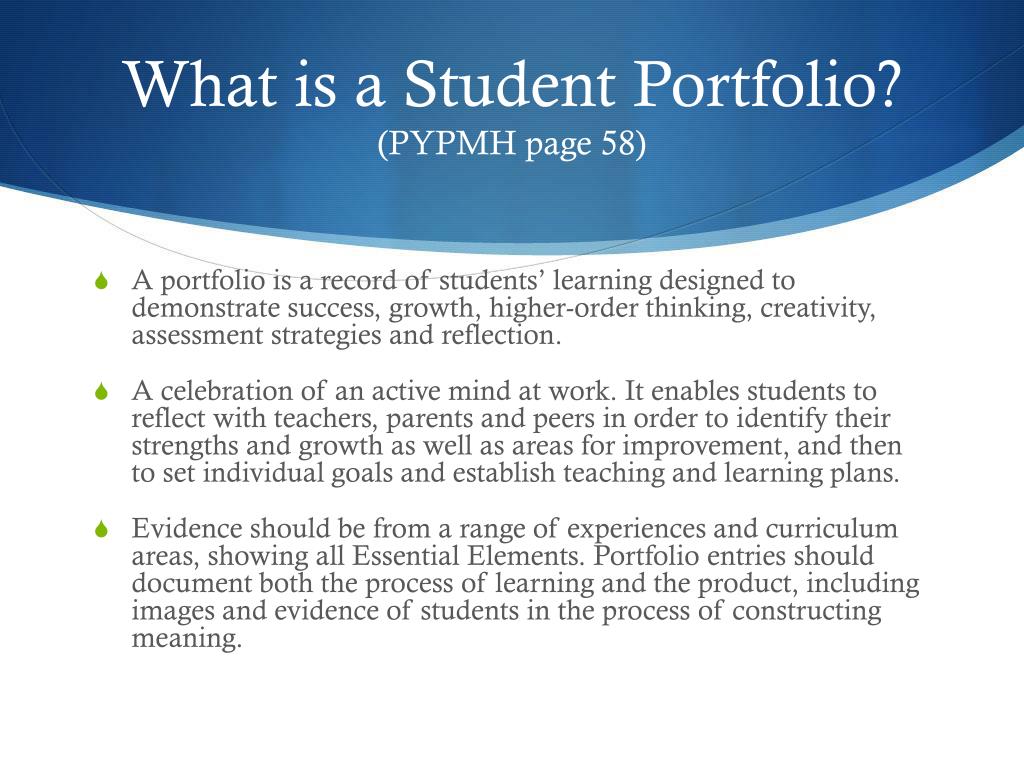 What is a Student Portfolio?
(PYPMH page 58)

A portfolio is a record of students' learning designed to demonstrate success, growth, higher-order thinking, creativity, assessment strategies and reflection.

A celebration of an active mind at work. It enables students to reflect with teachers, parents and peers in order to identify their strengths and growth as well as areas for improvement, and then to set individual goals and establish teaching and learning plans.

Evidence should be from a range of experiences and curriculum areas, showing all Essential Elements. Portfolio entries should document both the process of learning and the product, including images and evidence of students in the process of constructing meaning.